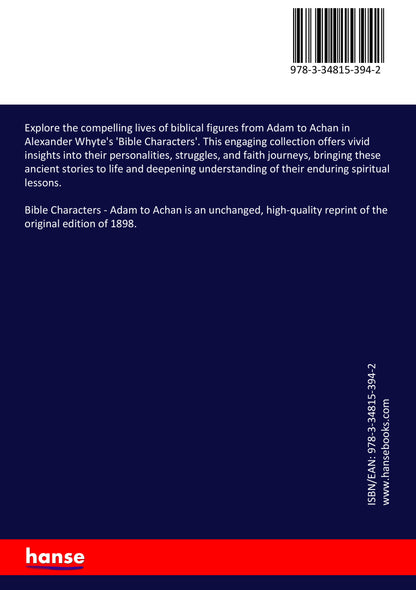 978-3-34815-394-2

Explore the compelling lives of biblical figures from Adam to Achan in Alexander Whyte's 'Bible Characters'. This engaging collection offers vivid insights into their personalities, struggles, and faith journeys, bringing these ancient stories to life and deepening understanding of their enduring spiritual lessons.

Bible Characters - Adam to Achan is an unchanged, high-quality reprint of the original edition of 1898.

ISBN/EAN: 978-3-34815-394-2
www.hansebooks.com

hanse